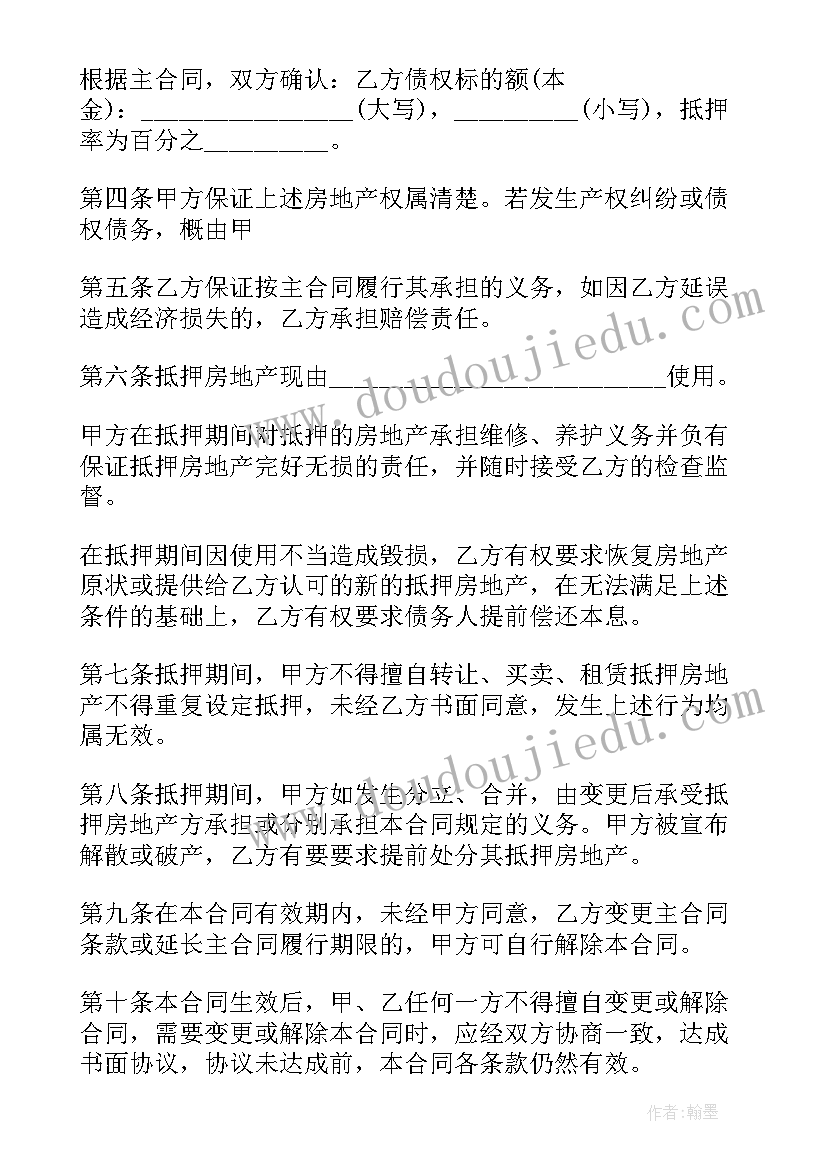 根据主合同，双方确认：乙方债权标的额(本金)：________________(大写)，_________(小写)，抵押率为百分之_________。

第四条甲方保证上述房地产权属清楚。若发生产权纠纷或债权债务，概由甲

第五条乙方保证按主合同履行其承担的义务，如因乙方延误造成经济损失的，乙方承担赔偿责任。

第六条抵押房地产现由________________________使用。

甲方在抵押期间对抵押的房地产承担维修、养护义务并负有保证抵押房地产完好无损的责任，并随时接受乙方的检查监督。

在抵押期间因使用不当造成毁损，乙方有权要求恢复房地产原状或提供给乙方认可的新的抵押房地产，在无法满足上述条件的基础上，乙方有权要求债务人提前偿还本息。

第七条抵押期间，甲方不得擅自转让、买卖、租赁抵押房地产不得重复设定抵押，未经乙方书面同意，发生上述行为均属无效。

第八条抵押期间，甲方如发生分立、合并，由变更后承受抵押房地产方承担或分别承担本合同规定的义务。甲方被宣布解散或破产，乙方有要要求提前处分其抵押房地产。

第九条在本合同有效期内，未经甲方同意，乙方变更主合同条款或延长主合同履行期限的，甲方可自行解除本合同。

第十条本合同生效后，甲、乙任何一方不得擅自变更或解除合同，需要变更或解除本合同时，应经双方协商一致，达成书面协议，协议未达成前，本合同各条款仍然有效。

www.doudoujiedu.com

www.doudoujiedu.com

作者：翰墨